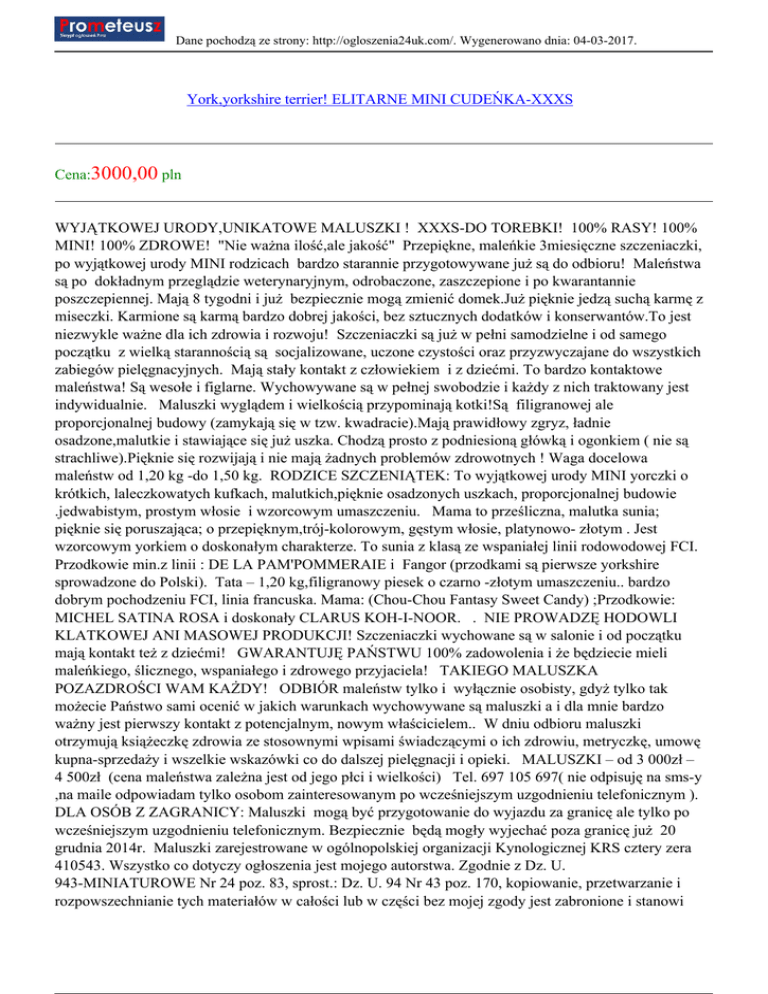 Prometeusz
Dane pochodzą ze strony: http://ogloszenia24uk.com/. Wygenerowano dnia: 04-03-2017.

York,yorkshire terrier! ELITARNE MINI CUDEŃKA-XXXS

Cena:3000,00 pln

WYJĄTKOWEJ URODY,UNIKATOWE MALUSZKI ! XXXS-DO TOREBKI! 100% RASY! 100% MINI! 100% ZDROWE! "Nie ważna ilość,ale jakość" Przepiękne, maleńkie 3miesięczne szczeniaczki, po wyjątkowej urody MINI rodzicach bardzo starannie przygotowywane już są do odbioru! Maleństwa są po dokładnym przeglądzie weterynaryjnym, odrobaczone, zaszczepione i po kwarantannie poszczepiennej. Mają 8 tygodni i już bezpiecznie mogą zmienić domek.Już pięknie jedzą suchą karmę z miseczki. Karmione są karmą bardzo dobrej jakości, bez sztucznych dodatków i konserwantów.To jest niezwykle ważne dla ich zdrowia i rozwoju! Szczeniaczki są już w pełni samodzielne i od samego początku z wielką starannością są socjalizowane, uczone czystości oraz przyzwyczajane do wszystkich zabiegów pielęgnacyjnych. Mają stały kontakt z człowiekiem i z dziećmi. To bardzo kontaktowe maleństwa! Są wesołe i figlarne. Wychowywane są w pełnej swobodzie i każdy z nich traktowany jest indywidualnie. Maluszki wyglądem i wielkością przypominają kotki!Są filigranowej ale proporcjonalnej budowy (zamykają się w tzw. kwadracie).Mają prawidłowy zgryz, ładnie osadzone,malutkie i stawiające się już uszka. Chodzą prosto z podniesioną główką i ogonkiem ( nie są strachliwe).Pięknie się rozwijają i nie mają żadnych problemów zdrowotnych ! Waga docelowa maleństw od 1,20 kg -do 1,50 kg. RODZICE SZCZENIĄTEK: To wyjątkowej urody MINI yorczki o krótkich, laleczkowatych kufkach, malutkich,pięknie osadzonych uszkach, proporcjonalnej budowie .jedwabistym, prostym włosie i wzorcowym umaszczeniu. Mama to prześliczna, malutka sunia; pięknie się poruszająca; o przepięknym,trój-kolorowym, gęstym włosie, platynowo- złotym . Jest wzorcowym yorkiem o doskonałym charakterze. To sunia z klasą ze wspaniałej linii rodowodowej FCI. Przodkowie min.z linii : DE LA PAM'POMMERAIE i Fangor (przodkami są pierwsze yorkshire sprowadzone do Polski). Tata – 1,20 kg,filigranowy piesek o czarno -złotym umaszczeniu.. bardzo dobrym pochodzeniu FCI, linia francuska. Mama: (Chou-Chou Fantasy Sweet Candy) ;Przodkowie: MICHEL SATINA ROSA i doskonały CLARUS KOH-I-NOOR. . NIE PROWADZĘ HODOWLI KLATKOWEJ ANI MASOWEJ PRODUKCJI! Szczeniaczki wychowane są w salonie i od początku mają kontakt też z dziećmi! GWARANTUJĘ PAŃSTWU 100% zadowolenia i że będziecie mieli maleńkiego, ślicznego, wspaniałego i zdrowego przyjaciela! TAKIEGO MALUSZKA POZAZDROŚCI WAM KAŻDY! ODBIÓR maleństw tylko i wyłącznie osobisty, gdyż tylko tak możecie Państwo sami ocenić w jakich warunkach wychowywane są maluszki a i dla mnie bardzo ważny jest pierwszy kontakt z potencjalnym, nowym właścicielem.. W dniu odbioru maluszki otrzymują książeczkę zdrowia ze stosownymi wpisami świadczącymi o ich zdrowiu, metryczkę, umowę kupna-sprzedaży i wszelkie wskazówki co do dalszej pielęgnacji i opieki. MALUSZKI – od 3 000zł – 4 500zł (cena maleństwa zależna jest od jego płci i wielkości) Tel. 697 105 697( nie odpisuję na sms-y ,na maile odpowiadam tylko osobom zainteresowanym po wcześniejszym uzgodnieniu telefonicznym ). DLA OSÓB Z ZAGRANICY: Maluszki mogą być przygotowanie do wyjazdu za granicę ale tylko po wcześniejszym uzgodnieniu telefonicznym. Bezpiecznie będą mogły wyjechać poza granicę już 20 grudnia 2014r. Maluszki zarejestrowane w ogólnopolskiej organizacji Kynologicznej KRS cztery zera 410543. Wszystko co dotyczy ogłoszenia jest mojego autorstwa. Zgodnie z Dz. U. 943-MINIATUROWE Nr 24 poz. 83, sprost.: Dz. U. 94 Nr 43 poz. 170, kopiowanie, przetwarzanie i rozpowszechnianie tych materiałów w całości lub w części bez mojej zgody jest zabronione i stanowi